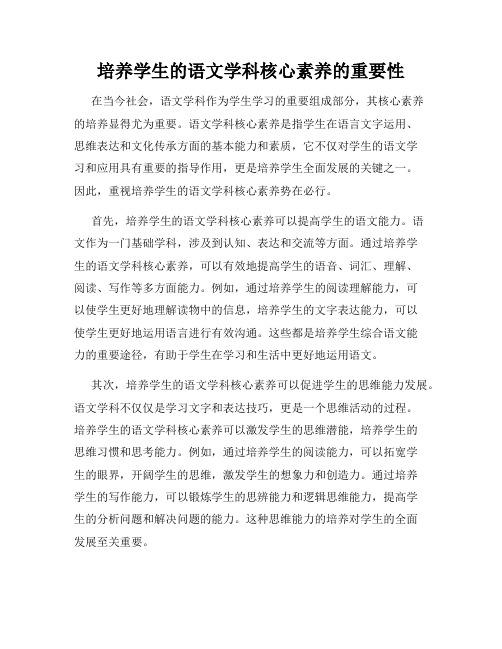 培养学生的语文学科核心素养的重要性

在当今社会，语文学科作为学生学习的重要组成部分，其核心素养的培养显得尤为重要。语文学科核心素养是指学生在语言文字运用、思维表达和文化传承方面的基本能力和素质，它不仅对学生的语文学习和应用具有重要的指导作用，更是培养学生全面发展的关键之一。因此，重视培养学生的语文学科核心素养势在必行。

首先，培养学生的语文学科核心素养可以提高学生的语文能力。语文作为一门基础学科，涉及到认知、表达和交流等方面。通过培养学生的语文学科核心素养，可以有效地提高学生的语音、词汇、理解、阅读、写作等多方面能力。例如，通过培养学生的阅读理解能力，可以使学生更好地理解读物中的信息，培养学生的文字表达能力，可以使学生更好地运用语言进行有效沟通。这些都是培养学生综合语文能力的重要途径，有助于学生在学习和生活中更好地运用语文。

其次，培养学生的语文学科核心素养可以促进学生的思维能力发展。语文学科不仅仅是学习文字和表达技巧，更是一个思维活动的过程。培养学生的语文学科核心素养可以激发学生的思维潜能，培养学生的思维习惯和思考能力。例如，通过培养学生的阅读能力，可以拓宽学生的眼界，开阔学生的思维，激发学生的想象力和创造力。通过培养学生的写作能力，可以锻炼学生的思辨能力和逻辑思维能力，提高学生的分析问题和解决问题的能力。这种思维能力的培养对学生的全面发展至关重要。